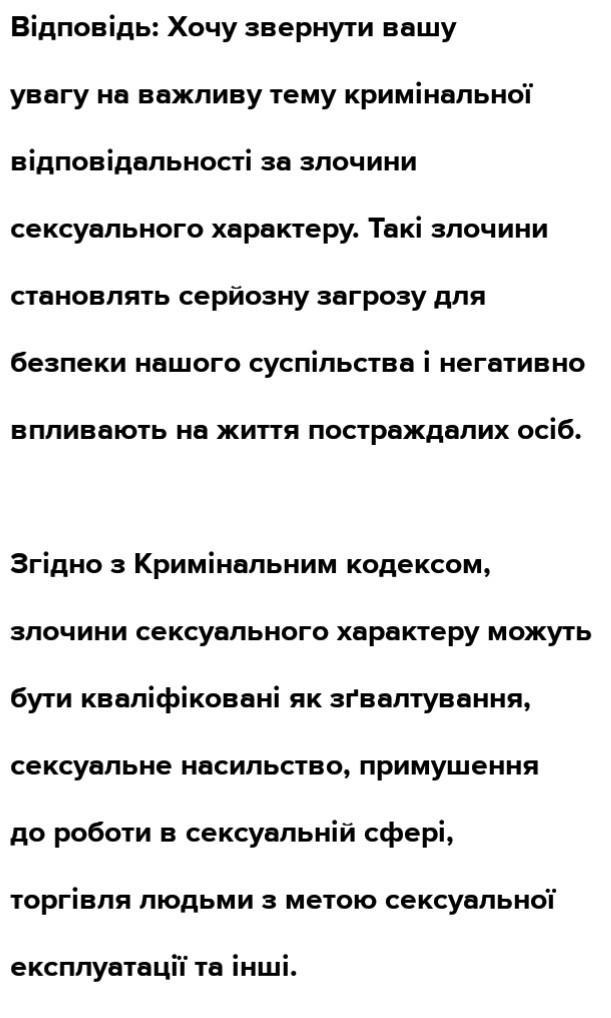 Відповідь: Хочу звернути вашу увагу на важливу тему кримінальної відповідальності за злочини сексуального характеру. Такі злочини становлять серйозну загрозу для безпеки нашого суспільства і негативно впливають на життя постраждалих осіб.

Згідно з Кримінальним кодексом, злочини сексуального характеру можуть бути кваліфіковані як зґвалтування, сексуальне насильство, примушення до роботи в сексуальній сфері, торгівля людьми з метою сексуальної експлуатації та інші.